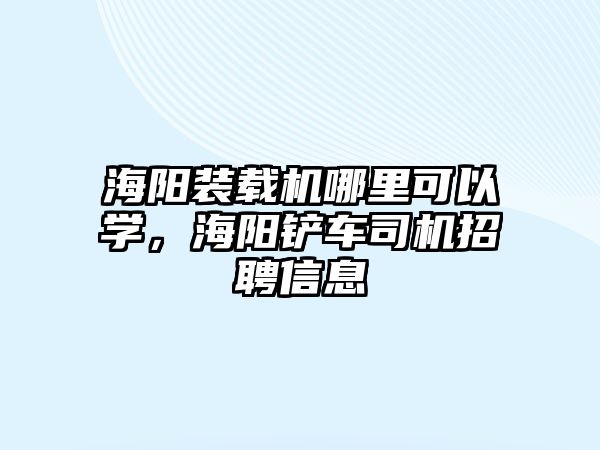 海阳装载机哪里可以学，海阳铲车司机招聘信息